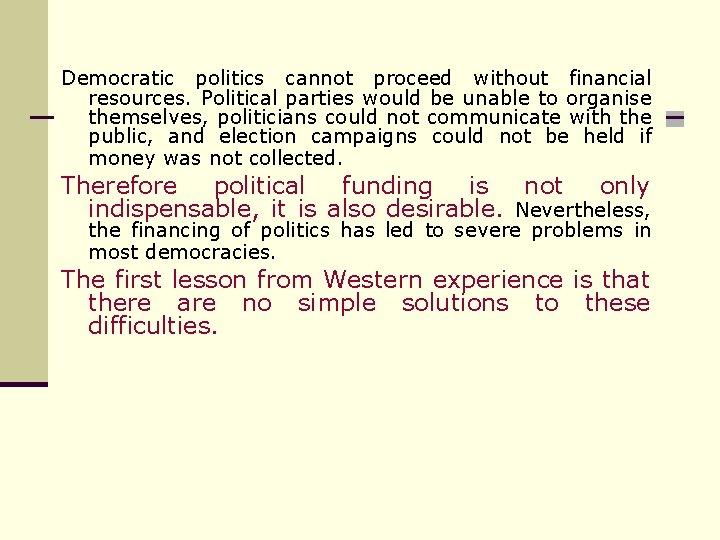 Democratic politics cannot proceed without financial resources. Political parties would be unable to organise themselves, politicians could not communicate with the public, and election campaigns could not be held if money was not collected.

Therefore political funding is not only indispensable, it is also desirable. Nevertheless, the financing of politics has led to severe problems in most democracies.

The first lesson from Western experience is that there are no simple solutions to these difficulties.